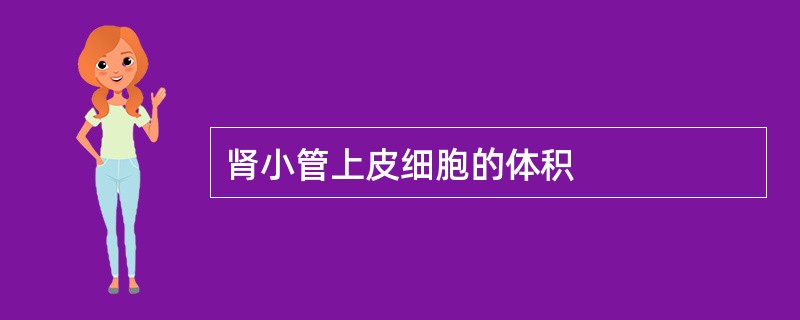 肾小管上皮细胞的体积